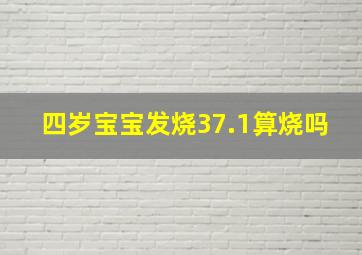 四岁宝宝发烧37.1算烧吗